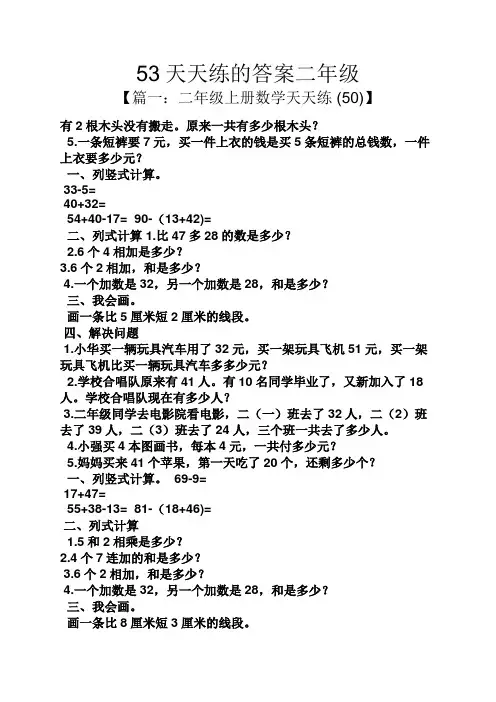 53 天天练的答案二年级

【篇一：二年级上册数学天天练 (50)】

有 2 根木头没有搬走。原来一共有多少根木头？

5.一条短裤要 7 元，买一件上衣的钱是买 5 条短裤的总钱数，一件上衣要多少元？

一、列竖式计算。

33-5=

40+32=

54+40-17= 90-（13+42)=

二、列式计算 1.比 47 多 28 的数是多少？

2.6 个 4 相加是多少？

3.6 个 2 相加，和是多少？

4.一个加数是 32，另一个加数是 28，和是多少？

三、我会画。

画一条比 5 厘米短 2 厘米的线段。

四、解决问题

1.小华买一辆玩具汽车用了 32 元，买一架玩具飞机 51 元，买一架玩具飞机比买一辆玩具汽车多多少元？

2.学校合唱队原来有 41 人。有 10 名同学毕业了，又新加入了 18 人。学校合唱队现在有多少人？

3.二年级同学去电影院看电影，二（一）班去了 32 人，二（2）班去了 39 人，二（3）班去了 24 人，三个班一共去了多少人。

4.小强买 4 本图画书，每本 4 元，一共付多少元？

5.妈妈买来 41 个苹果，第一天吃了 20 个，还剩多少个？

一、列竖式计算。 69-9=

17+47=

55+38-13= 81-（18+46)=

二、列式计算

1.5 和 2 相乘是多少？

2.4 个 7 连加的和是多少？

3.6 个 2 相加，和是多少？

4.一个加数是 32，另一个加数是 28，和是多少？

三、我会画。

画一条比 8 厘米短 3 厘米的线段。